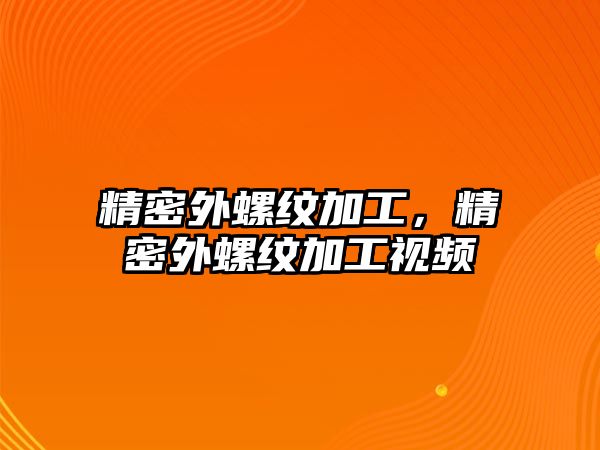 精密外螺纹加工，精密外螺纹加工视频